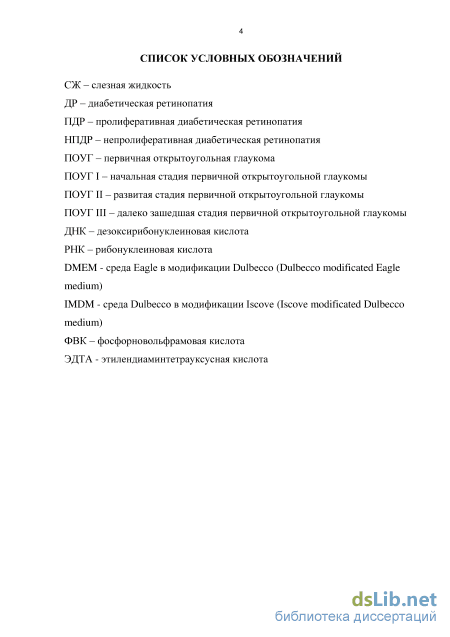 4

СПИСОК УСЛОВНЫХ ОБОЗНАЧЕНИЙ

СЖ – слезная жидкость

ДР – диабетическая ретинопатия

ПДР – пролиферативная диабетическая ретинопатия

НПДР – непролиферативная диабетическая ретинопатия

ПОУГ – первичная открытоугольная глаукома

ПОУГ I – начальная стадия первичной открытоугольной глаукомы

ПОУГ II – развитая стадия первичной открытоугольной глаукомы

ПОУГ III – далеко зашедшая стадия первичной открытоугольной глаукомы

ДНК – дезоксирибонуклеиновая кислота

РНК – рибонуклеиновая кислота

DMEM - среда Eagle в модификации Dulbecco (Dulbecco modificated Eagle medium)

IMDM - среда Dulbecco в модификации Iscove (Iscove modificated Dulbecco medium)

ФВК – фосфорновольфрамовая кислота

ЭДТА - этилендиаминтетрауксусная кислота

dsLib.net
библиотека диссертаций